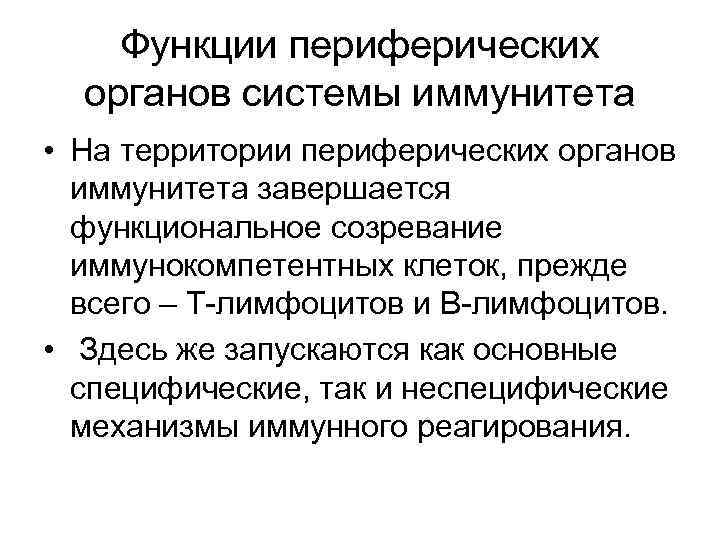 Функции периферических органов системы иммунитета

• На территории периферических органов иммунитета завершается функциональное созревание иммунокомпетентных клеток, прежде всего – Т-лимфоцитов и В-лимфоцитов.

• Здесь же запускаются как основные специфические, так и неспецифические механизмы иммунного реагирования.